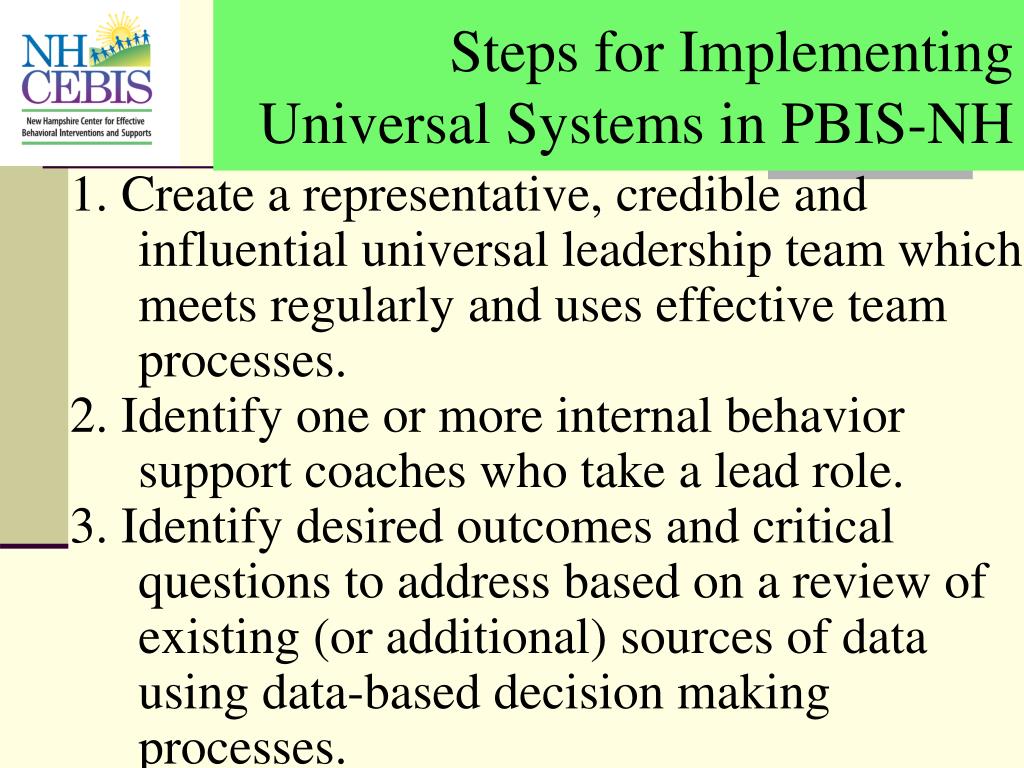 NH CEBIS
New Hampshire Center for Effective Behavioral Interventions and Supports

Steps for Implementing Universal Systems in PBIS-NH

1. Create a representative, credible and influential universal leadership team which meets regularly and uses effective team processes.
2. Identify one or more internal behavior support coaches who take a lead role.
3. Identify desired outcomes and critical questions to address based on a review of existing (or additional) sources of data using data-based decision making processes.